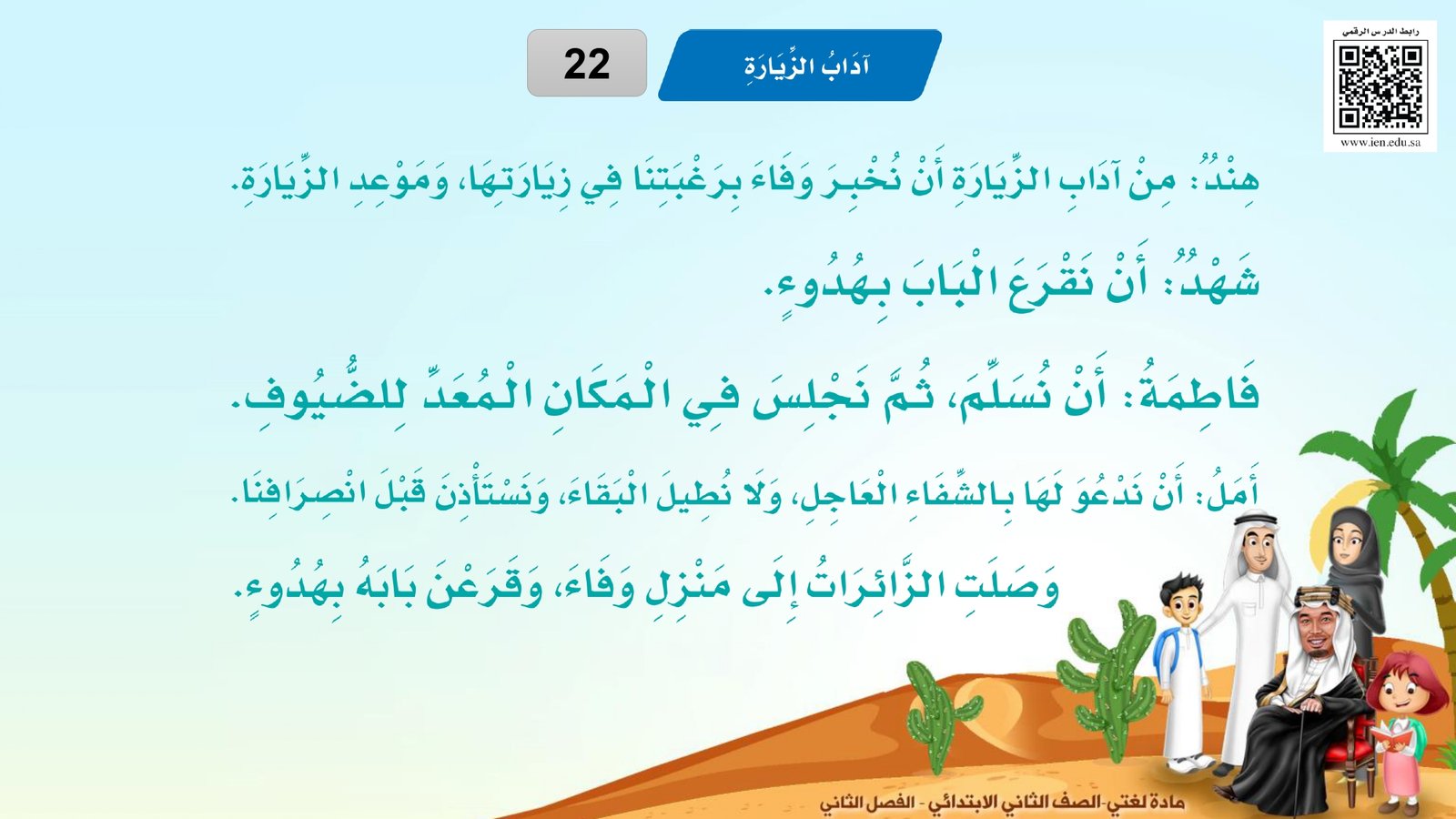 رابط الدرس الرقمي
www.ien.edu.sa

آدَابُ الزِّيَارَةِ

22

هِنْدُ: مِنْ آدَابِ الزِّيَارَةِ أَنْ نُخْبِرَ وَفَاءَ بِرَغْبَتِنَا فِي زِيَارَتِهَا، وَمَوْعِدِ الزِّيَارَةِ.

شَهْدُ: أَنْ نَقْرَعَ الْبَابَ بِهُدُوءٍ.

فَاطِمَةُ: أَنْ نُسَلِّمَ، ثُمَّ نَجْلِسَ فِي الْمَكَانِ الْمُعَدِّ لِلضُّيُوفِ.

أَمَلُ: أَنْ نَدْعُوَ لَهَا بِالشِّفَاءِ الْعَاجِلِ، وَلَا نُطِيلَ الْبَقَاءَ، وَنَسْتَأْذِنَ قَبْلَ انْصِرَافِنَا.

وَصَلَتِ الزَّائِرَاتُ إِلَى مَنْزِلِ وَفَاءَ، وَقَرَعْنَ بَابَهُ بِهُدُوءٍ.

مادة لغتي-الصف الثاني الابتدائي - الفصل الثاني